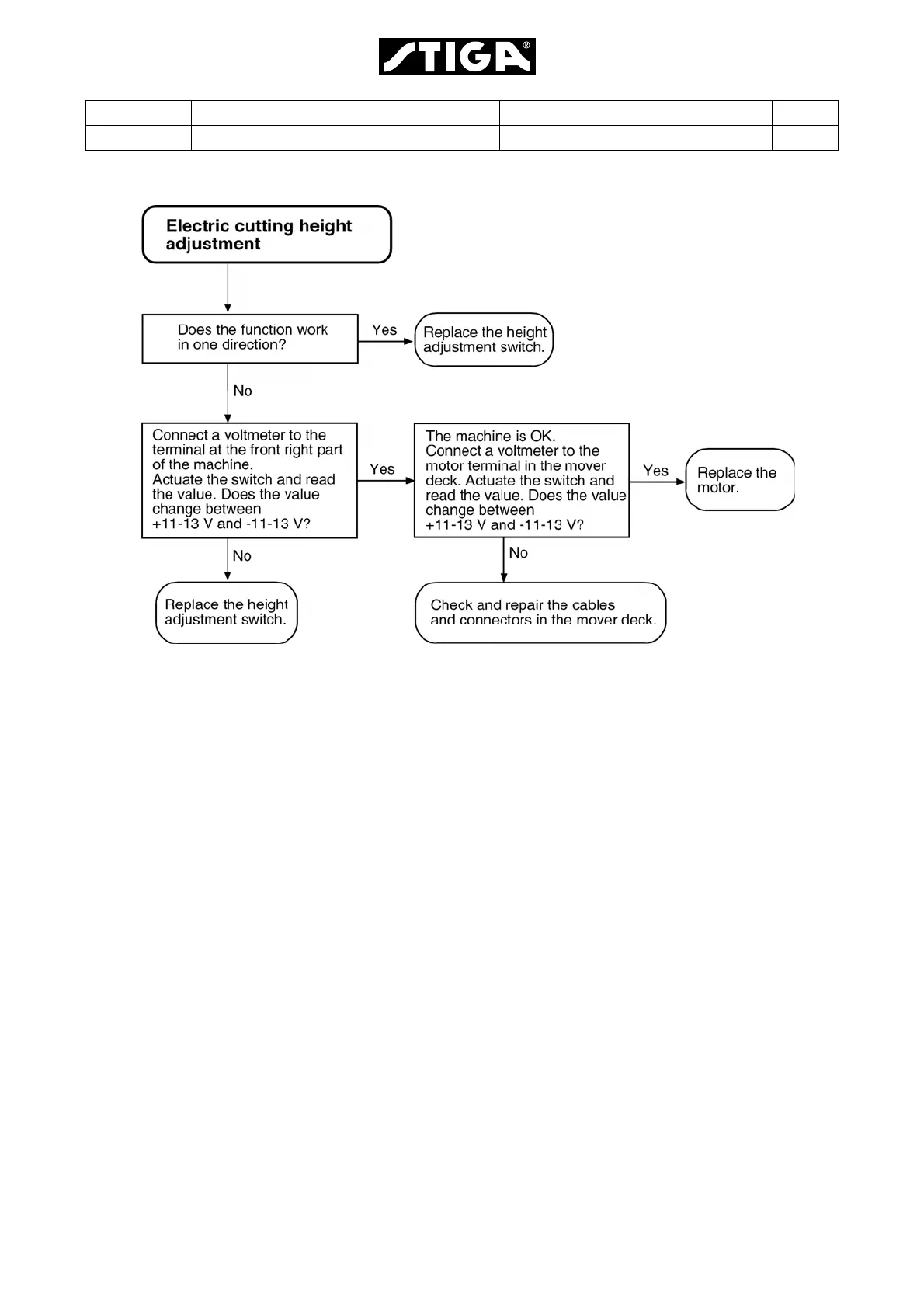 STIGA®

Electric cutting height adjustment

Does the function work in one direction?

Yes

Replace the height adjustment switch.

No

Connect a voltmeter to the terminal at the front right part of the machine.
Actuate the switch and read the value. Does the value change between +11-13 V and -11-13 V?

Yes

The machine is OK.
Connect a voltmeter to the motor terminal in the mover deck. Actuate the switch and read the value. Does the value change between +11-13 V and -11-13 V?

Yes

Replace the motor.

No

Replace the height adjustment switch.

No

Check and repair the cables and connectors in the mover deck.